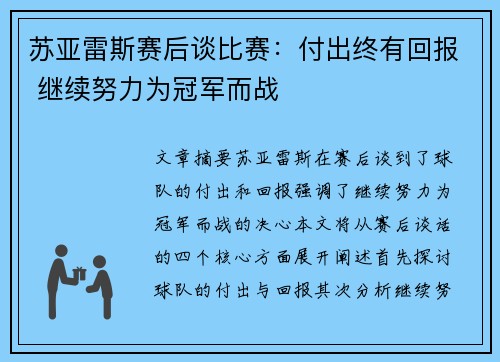 苏亚雷斯赛后谈比赛：付出终有回报 继续努力为冠军而战

文章摘要苏亚雷斯在赛后谈到了球队的付出和回报强调了继续努力为冠军而战的决心本文将从赛后谈话的四个核心方面展开阐述首先探讨球队的付出与回报其次分析继续努